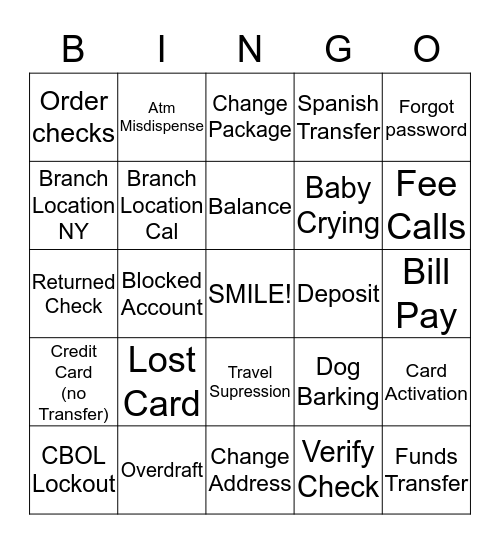 | B | I | N | G | O |
|---|---|---|---|---|
| Order checks | Atm Misdispense | Change Package | Spanish Transfer | Forgot password |
| Branch Location NY | Branch Location Cal | Balance | Baby Crying | Fee Calls |
| Returned Check | Blocked Account | SMILE! | Deposit | Bill Pay |
| Credit Card (no Transfer) | Lost Card | Travel Supression | Dog Barking | Card Activation |
| CBOL Lockout | Overdraft | Change Address | Verify Check | Funds Transfer |